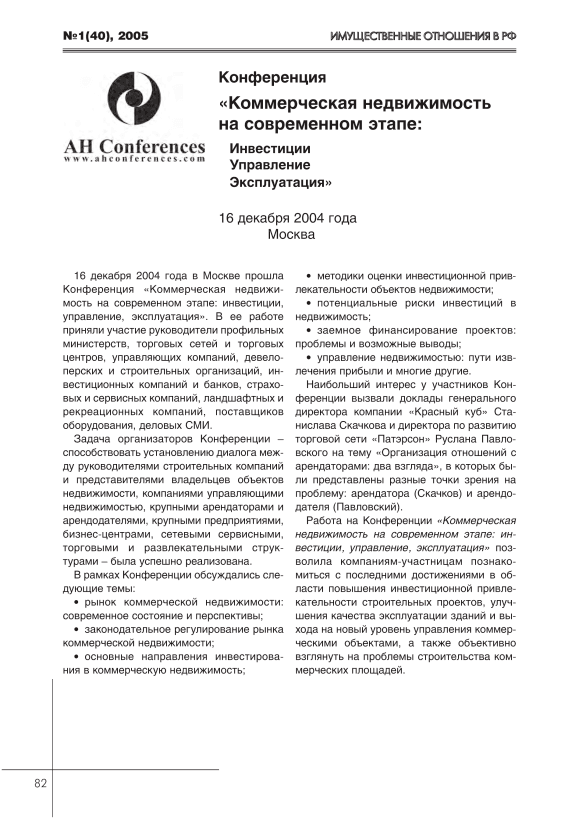 №1(40), 2005

ИМУЩЕСТВЕННЫЕ ОТНОШЕНИЯ В РФ

AH Conferences
www.ahconferences.com

Конференция

«Коммерческая недвижимость на современном этапе:

Инвестиции
Управление
Эксплуатация»

16 декабря 2004 года
Москва

16 декабря 2004 года в Москве прошла Конференция «Коммерческая недвижимость на современном этапе: инвестиции, управление, эксплуатация». В ее работе приняли участие руководители профильных министерств, торговых сетей и торговых центров, управляющих компаний, девелоперских и строительных организаций, инвестиционных компаний и банков, страховых и сервисных компаний, ландшафтных и рекреационных компаний, поставщиков оборудования, деловых СМИ.

Задача организаторов Конференции – способствовать установлению диалога между руководителями строительных компаний и представителями владельцев объектов недвижимости, компаниями управляющими недвижимостью, крупными арендаторами и арендодателями, крупными предприятиями, бизнес-центрами, сетевыми сервисными, торговыми и развлекательными структурами – была успешно реализована.

В рамках Конференции обсуждались следующие темы:

• рынок коммерческой недвижимости: современное состояние и перспективы;

• законодательное регулирование рынка коммерческой недвижимости;

• основные направления инвестирования в коммерческую недвижимость;

• методики оценки инвестиционной привлекательности объектов недвижимости;

• потенциальные риски инвестиций в недвижимость;

• заемное финансирование проектов: проблемы и возможные выводы;

• управление недвижимостью: пути извлечения прибыли и многие другие.

Наибольший интерес у участников Конференции вызвали доклады генерального директора компании «Красный куб» Станислава Скачкова и директора по развитию торговой сети «Патэрсон» Руслана Павловского на тему «Организация отношений с арендаторами: два взгляда», в которых были представлены разные точки зрения на проблему: арендатора (Скачков) и арендодателя (Павловский).

Работа на Конференции «Коммерческая недвижимость на современном этапе: инвестиции, управление, эксплуатация» позволила компаниям-участницам познакомиться с последними достижениями в области повышения инвестиционной привлекательности строительных проектов, улучшения качества эксплуатации зданий и выхода на новый уровень управления коммерческими объектами, а также объективно взглянуть на проблемы строительства коммерческих площадей.

82